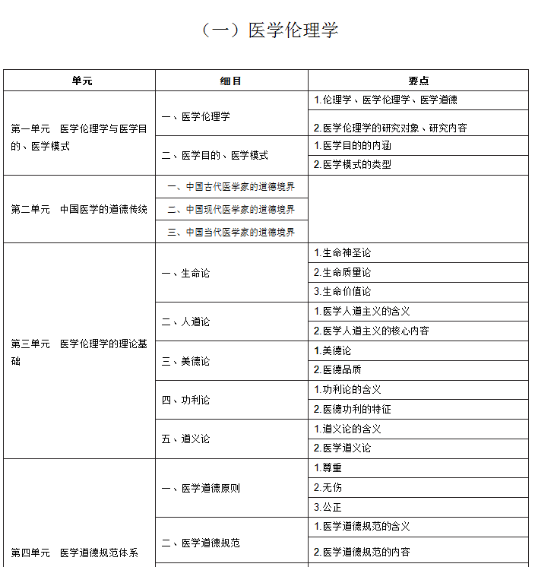 （一）医学伦理学

| 单元 | 细目 | 要点 |
|---|---|---|
| 第一单元　医学伦理学与医学目的、医学模式 | 一、医学伦理学 | 1.伦理学、医学伦理学、医学道德 |
| | | 2.医学伦理学的研究对象、研究内容 |
| | 二、医学目的、医学模式 | 1.医学目的的内涵 |
| | | 2.医学模式的类型 |
| 第二单元　中国医学的道德传统 | 一、中国古代医学家的道德境界 | |
| | 二、中国现代医学家的道德境界 | |
| | 三、中国当代医学家的道德境界 | |
| 第三单元　医学伦理学的理论基础 | 一、生命论 | 1.生命神圣论 |
| | | 2.生命质量论 |
| | | 3.生命价值论 |
| | 二、人道论 | 1.医学人道主义的含义 |
| | | 2.医学人道主义的核心内容 |
| | 三、美德论 | 1.美德论 |
| | | 2.医德品质 |
| | 四、功利论 | 1.功利论的含义 |
| | | 2.医德功利的特征 |
| | 五、道义论 | 1.道义论的含义 |
| | | 2.医学道义论 |
| 第四单元　医学道德规范体系 | 一、医学道德原则 | 1.尊重 |
| | | 2.无伤 |
| | | 3.公正 |
| | 二、医学道德规范 | 1.医学道德规范的含义 |
| | | 2.医学道德规范的内容 |